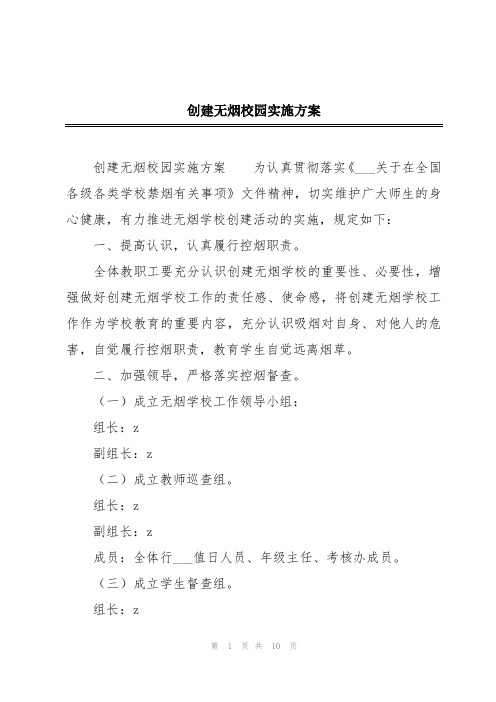 创建无烟校园实施方案

创建无烟校园实施方案　　为认真贯彻落实《___关于在全国各级各类学校禁烟有关事项》文件精神，切实维护广大师生的身心健康，有力推进无烟学校创建活动的实施，规定如下：

一、提高认识，认真履行控烟职责。

全体教职工要充分认识创建无烟学校的重要性、必要性，增强做好创建无烟学校工作的责任感、使命感，将创建无烟学校工作作为学校教育的重要内容，充分认识吸烟对自身、对他人的危害，自觉履行控烟职责，教育学生自觉远离烟草。

二、加强领导，严格落实控烟督查。

（一）成立无烟学校工作领导小组：

组长：z

副组长：z

（二）成立教师巡查组。

组长：z

副组长：z

成员：全体行___值日人员、年级主任、考核办成员。

（三）成立学生督查组。

组长：z

第 1 页 共 10 页